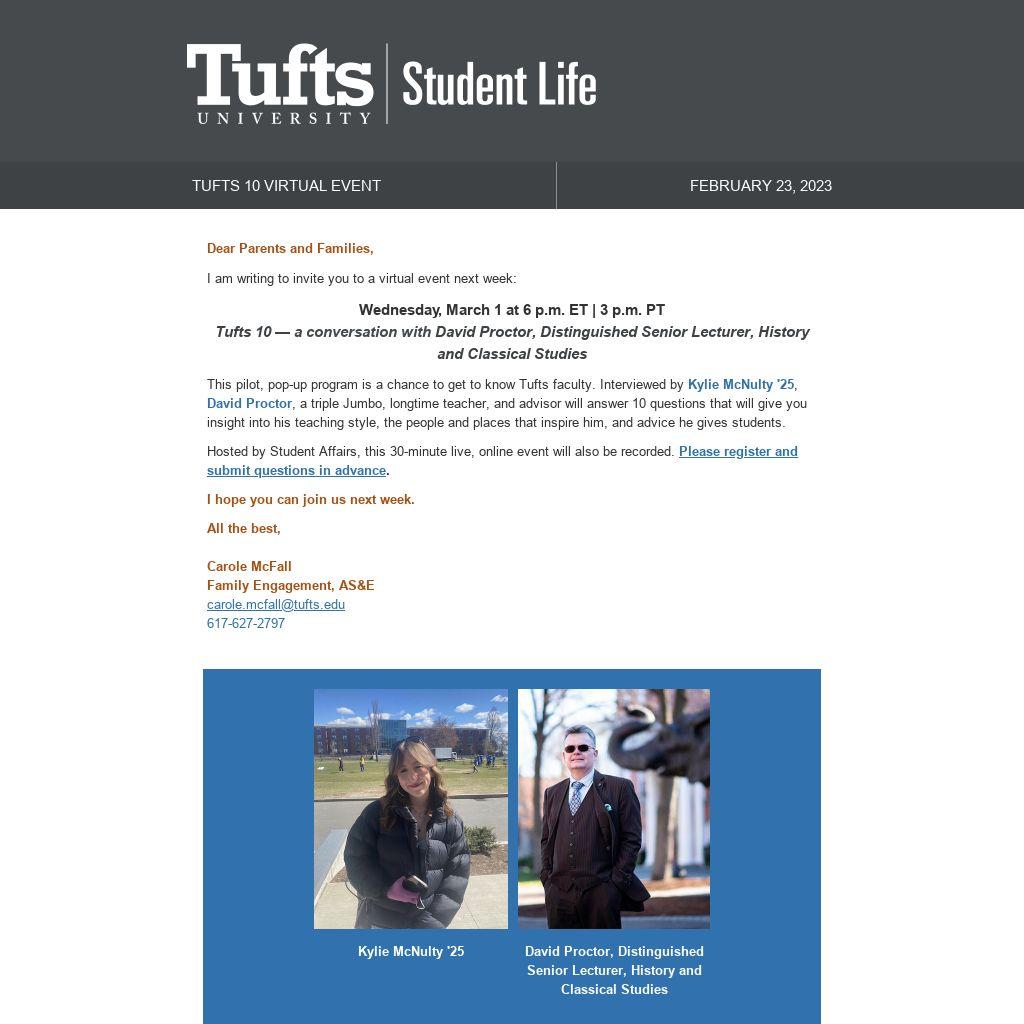 Tufts UNIVERSITY | Student Life

TUFTS 10 VIRTUAL EVENT

FEBRUARY 23, 2023

Dear Parents and Families,

I am writing to invite you to a virtual event next week:

Wednesday, March 1 at 6 p.m. ET | 3 p.m. PT
Tufts 10 — a conversation with David Proctor, Distinguished Senior Lecturer, History and Classical Studies

This pilot, pop-up program is a chance to get to know Tufts faculty. Interviewed by Kylie McNulty '25, David Proctor, a triple Jumbo, longtime teacher, and advisor will answer 10 questions that will give you insight into his teaching style, the people and places that inspire him, and advice he gives students.

Hosted by Student Affairs, this 30-minute live, online event will also be recorded. Please register and submit questions in advance.

I hope you can join us next week.

All the best,

Carole McFall
Family Engagement, AS&E
carole.mcfall@tufts.edu
617-627-2797

Kylie McNulty '25

David Proctor, Distinguished Senior Lecturer, History and Classical Studies